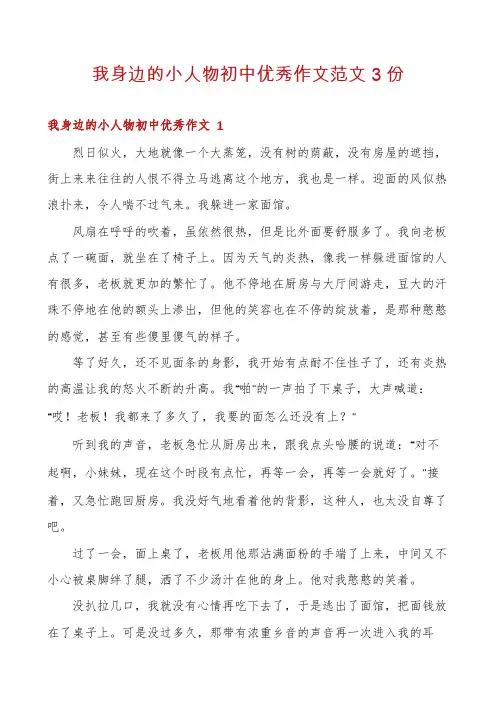 我身边的小人物初中优秀作文范文 3 份

我身边的小人物初中优秀作文 1

烈日似火，大地就像一个大蒸笼，没有树的荫蔽，没有房屋的遮挡，街上来来往往的人恨不得立马逃离这个地方，我也是一样。迎面的风似热浪扑来，令人喘不过气来。我躲进一家面馆。

风扇在呼呼的吹着，虽依然很热，但是比外面要舒服多了。我向老板点了一碗面，就坐在了椅子上。因为天气的炎热，像我一样躲进面馆的人有很多，老板就更加的繁忙了。他不停地在厨房与大厅间游走，豆大的汗珠不停地在他的额头上渗出，但他的笑容也在不停的绽放着，是那种憨憨的感觉，甚至有些傻里傻气的样子。

等了好久，还不见面条的身影，我开始有点耐不住性子了，还有炎热的高温让我的怒火不断的升高。我“啪”的一声拍了下桌子，大声喊道：“哎！老板！我都来了多久了，我要的面怎么还没有上？”

听到我的声音，老板急忙从厨房出来，跟我点头哈腰的说道：“对不起啊，小妹妹，现在这个时段有点忙，再等一会，再等一会就好了。”接着，又急忙跑回厨房。我没好气地看着他的背影，这种人，也太没自尊了吧。

过了一会，面上桌了，老板用他那沾满面粉的手端了上来，中间又不小心被桌脚绊了腿，洒了不少汤汁在他的身上。他对我憨憨的笑着。

没扒拉几口，我就没有心情再吃下去了，于是逃出了面馆，把面钱放在了桌子上。可是没过多久，那带有浓重乡音的声音再一次进入我的耳